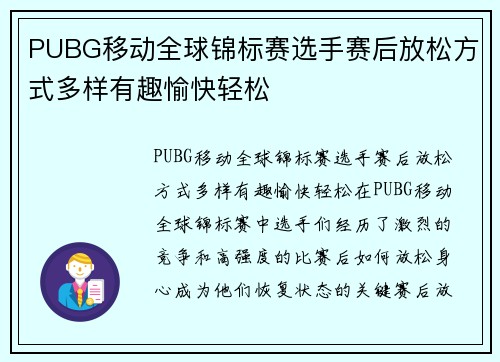 PUBG移动全球锦标赛选手赛后放松方式多样有趣愉快轻松

PUBG移动全球锦标赛选手赛后放松方式多样有趣愉快轻松在PUBG移动全球锦标赛中选手们经历了激烈的竞争和高强度的比赛后如何放松身心成为他们恢复状态的关键赛后放